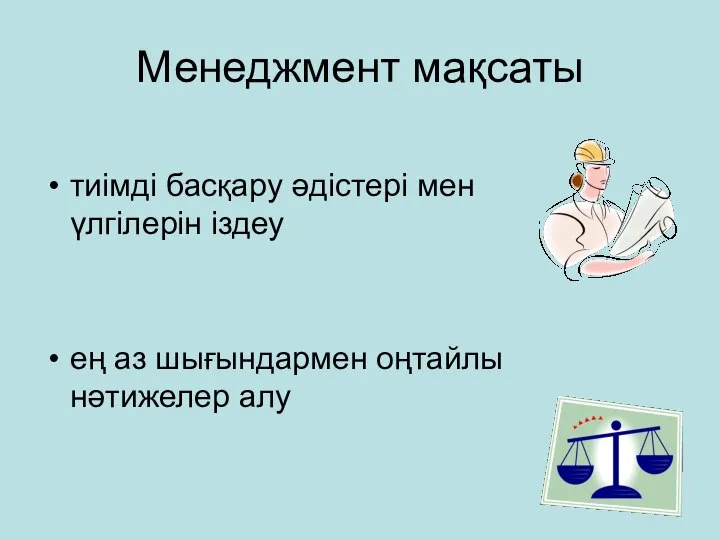 Менеджмент мақсаты

• тиімді басқару әдістері мен үлгілерін іздеу

• ең аз шығындармен оңтайлы нәтижелер алу